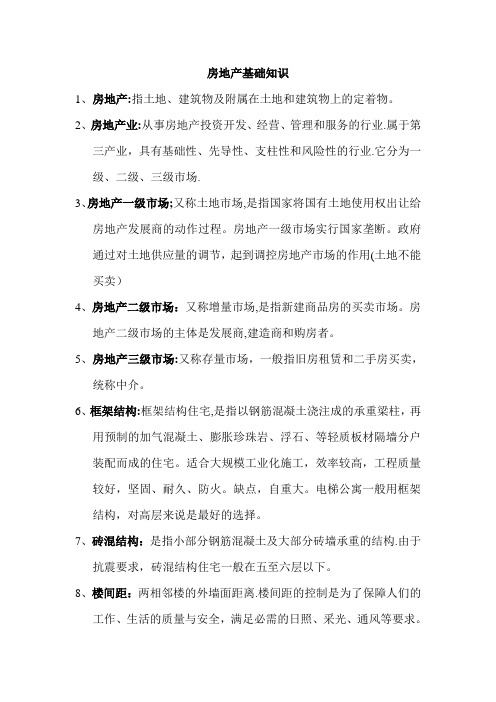 房地产基础知识

1、房地产:指土地、建筑物及附属在土地和建筑物上的定着物。

2、房地产业:从事房地产投资开发、经营、管理和服务的行业.属于第三产业，具有基础性、先导性、支柱性和风险性的行业.它分为一级、二级、三级市场.

3、房地产一级市场;又称土地市场,是指国家将国有土地使用权出让给房地产发展商的动作过程。房地产一级市场实行国家垄断。政府通过对土地供应量的调节，起到调控房地产市场的作用(土地不能买卖）

4、房地产二级市场：又称增量市场,是指新建商品房的买卖市场。房地产二级市场的主体是发展商,建造商和购房者。

5、房地产三级市场:又称存量市场，一般指旧房租赁和二手房买卖，统称中介。

6、框架结构:框架结构住宅,是指以钢筋混凝土浇注成的承重梁柱，再用预制的加气混凝土、膨胀珍珠岩、浮石、等轻质板材隔墙分户装配而成的住宅。适合大规模工业化施工，效率较高，工程质量较好，坚固、耐久、防火。缺点，自重大。电梯公寓一般用框架结构，对高层来说是最好的选择。

7、砖混结构：是指小部分钢筋混凝土及大部分砖墙承重的结构.由于抗震要求，砖混结构住宅一般在五至六层以下。

8、楼间距：两相邻楼的外墙面距离.楼间距的控制是为了保障人们的工作、生活的质量与安全，满足必需的日照、采光、通风等要求。